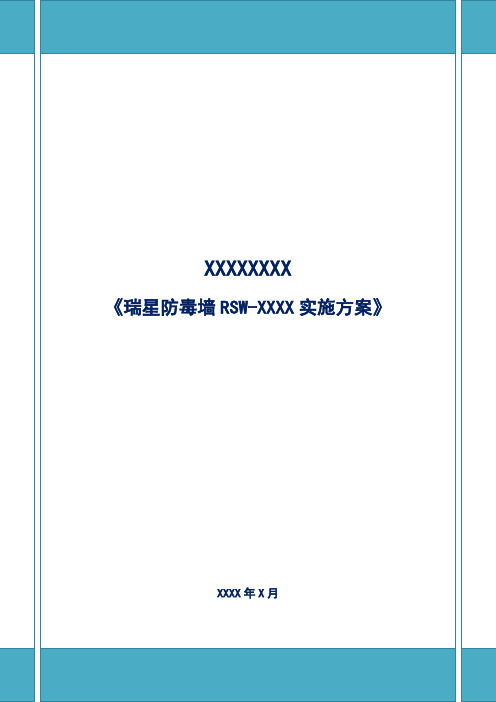 XXXXXXXX
《瑞星防毒墙 RSW-XXXX 实施方案》

XXXX 年 X 月